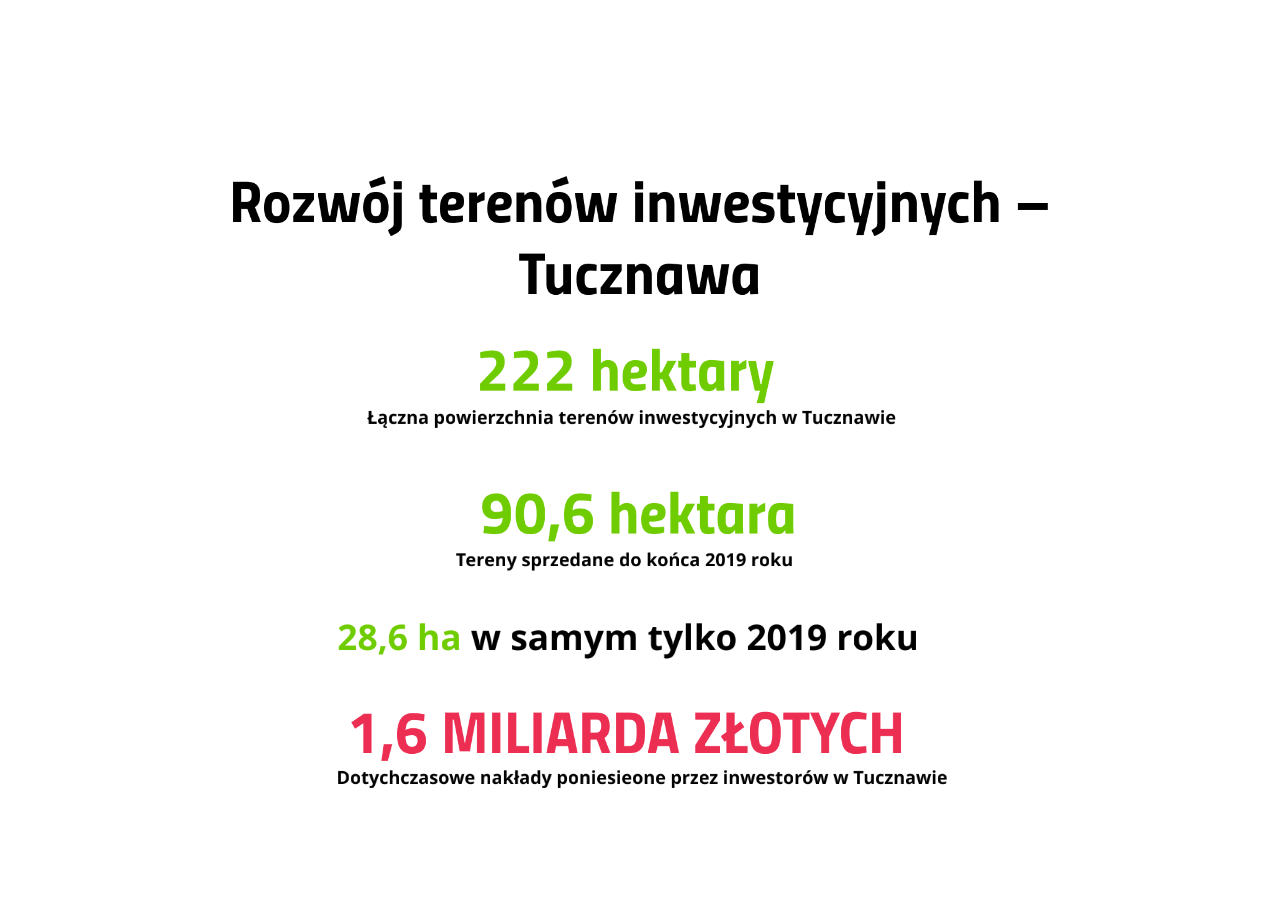 Rozwój terenów inwestycyjnych – Tucznawa

222 hektary

Łączna powierzchnia terenów inwestycyjnych w Tucznawie

90,6 hektara

Tereny sprzedane do końca 2019 roku

28,6 ha w samym tylko 2019 roku

1,6 MILIARDA ZŁOTYCH

Dotychczasowe nakłady poniesieone przez inwestorów w Tucznawie